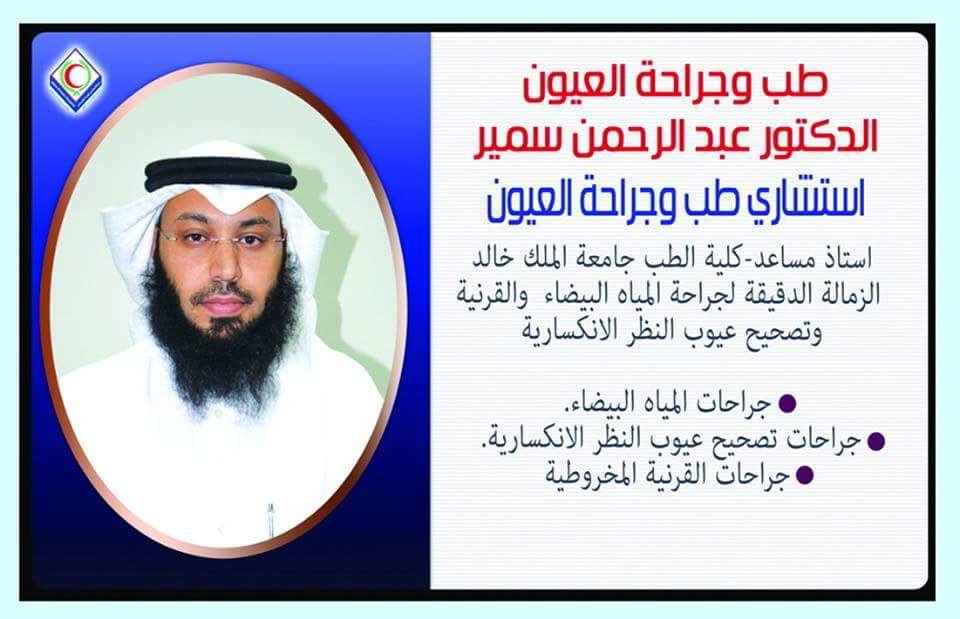 طب وجراحة العيون
الدكتور عبد الرحمن سمير
استشاري طب وجراحة العيون

استاذ مساعد-كلية الطب جامعة الملك خالد الزمالة الدقيقة لجراحة المياه البيضاء والقرنية وتصحيح عيوب النظر الانكسارية

• جراحات المياه البيضاء.
• جراحات تصحيح عيوب النظر الانكسارية.
• جراحات القرنية المخروطية